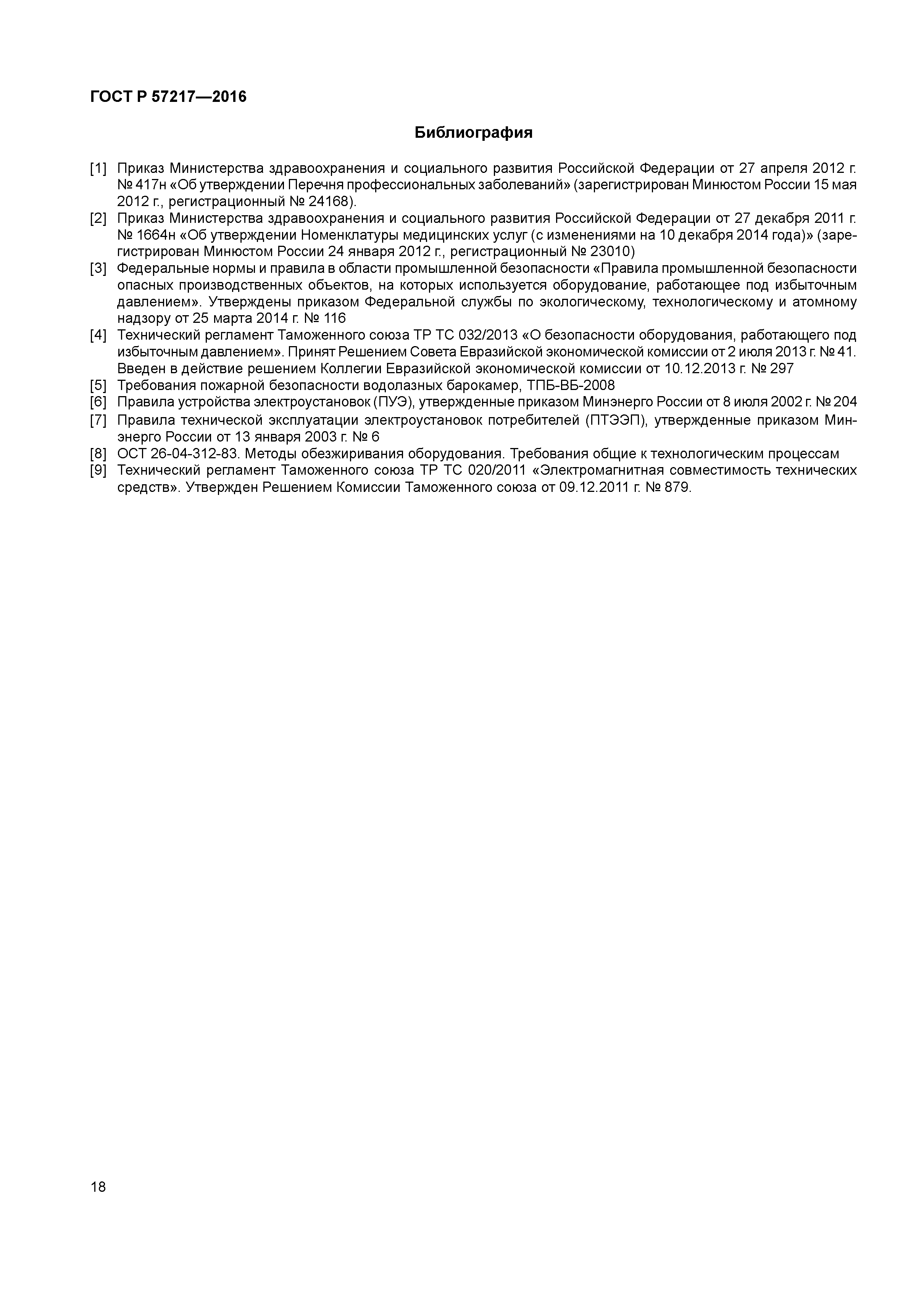 ГОСТ Р 57217—2016

Библиография

[1] Приказ Министерства здравоохранения и социального развития Российской Федерации от 27 апреля 2012 г. № 417н «Об утверждении Перечня профессиональных заболеваний» (зарегистрирован Минюстом России 15 мая 2012 г., регистрационный № 24168).

[2] Приказ Министерства здравоохранения и социального развития Российской Федерации от 27 декабря 2011 г. № 1664н «Об утверждении Номенклатуры медицинских услуг (с изменениями на 10 декабря 2014 года)» (зарегистрирован Минюстом России 24 января 2012 г., регистрационный № 23010)

[3] Федеральные нормы и правила в области промышленной безопасности «Правила промышленной безопасности опасных производственных объектов, на которых используется оборудование, работающее под избыточным давлением». Утверждены приказом Федеральной службы по экологическому, технологическому и атомному надзору от 25 марта 2014 г. № 116

[4] Технический регламент Таможенного союза ТР ТС 032/2013 «О безопасности оборудования, работающего под избыточным давлением». Принят Решением Совета Евразийской экономической комиссии от 2 июля 2013 г. № 41. Введен в действие решением Коллегии Евразийской экономической комиссии от 10.12.2013 г. № 297

[5] Требования пожарной безопасности водолазных барокамер, ТПБ-ВБ-2008

[6] Правила устройства электроустановок (ПУЭ), утвержденные приказом Минэнерго России от 8 июля 2002 г. № 204

[7] Правила технической эксплуатации электроустановок потребителей (ПТЭЭП), утвержденные приказом Минэнерго России от 13 января 2003 г. № 6

[8] ОСТ 26-04-312-83. Методы обезжиривания оборудования. Требования общие к технологическим процессам

[9] Технический регламент Таможенного союза ТР ТС 020/2011 «Электромагнитная совместимость технических средств». Утвержден Решением Комиссии Таможенного союза от 09.12.2011 г. № 879.

18